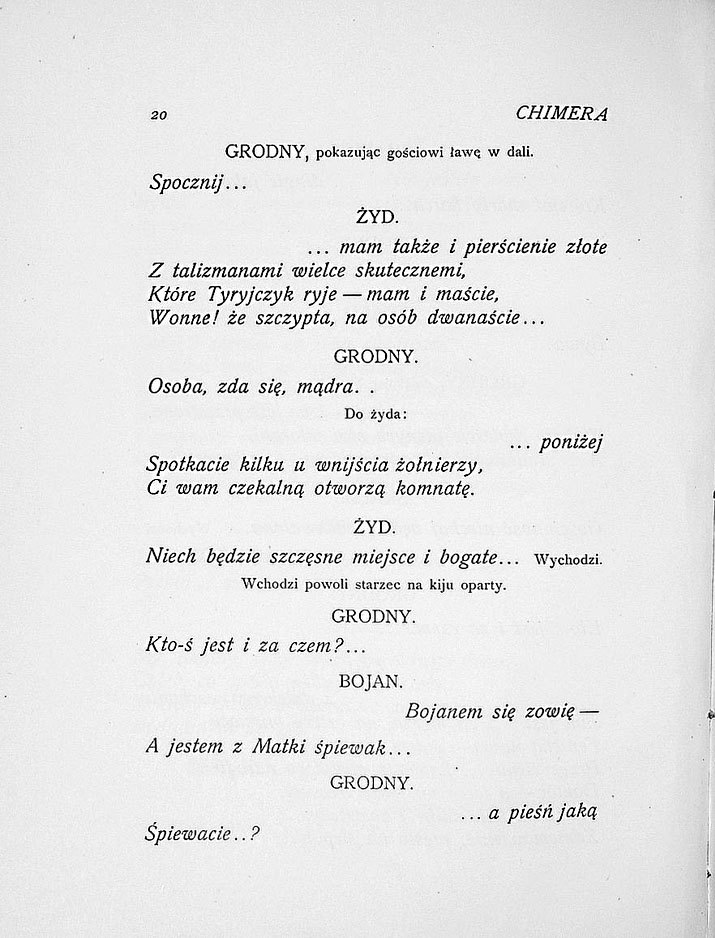 20 CHIMERA

GRODNY, pokazując gościowi ławę w dali.

Spocznij...

ŻYD.

... mam także i pierścienie złote
Z talizmanami wielce skutecznemi,
Które Tyryjczyk ryje — mam i maście,
Wonne! że szczypta, na osób dwanaście...

GRODNY.

Osoba, zda się, mądra. .

Do żyda:

... poniżej
Spotkacie kilku u wnijścia żołnierzy,
Ci wam czekalną otworzą komnatę.

ŻYD.

Niech będzie szczęsne miejsce i bogate... Wychodzi.

Wchodzi powoli starzec na kiju oparty.

GRODNY.

Kto-ś jest i za czem?...

BOJAN.

Bojanem się zowię —
A jestem z Matki śpiewak...

GRODNY.

... a pieśń jaką
Śpiewacie..?